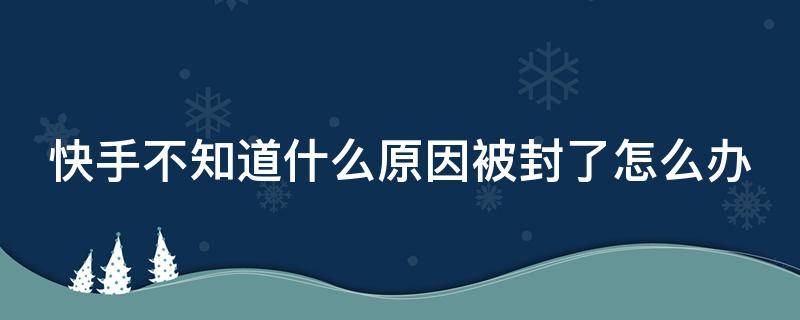 快手不知道什么原因被封了怎么办